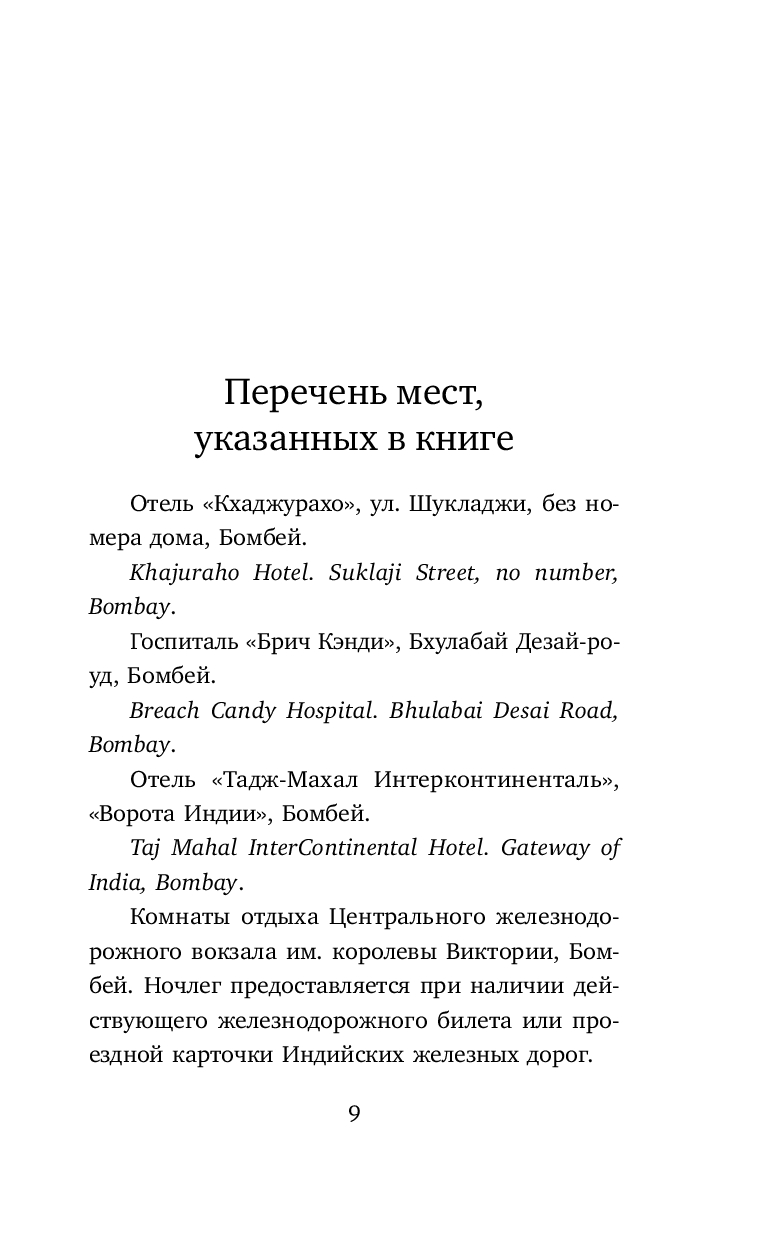 Перечень мест, указанных в книге

Отель «Кхаджурахо», ул. Шукладжи, без номера дома, Бомбей.

Khajuraho Hotel. Suklaji Street, no number, Bombay.

Госпиталь «Брич Кэнди», Бхулабай Дезай-роуд, Бомбей.

Breach Candy Hospital. Bhulabai Desai Road, Bombay.

Отель «Тадж-Махал Интерконтиненталь», «Ворота Индии», Бомбей.

Taj Mahal InterContinental Hotel. Gateway of India, Bombay.

Комнаты отдыха Центрального железнодорожного вокзала им. королевы Виктории, Бомбей. Ночлег предоставляется при наличии действующего железнодорожного билета или проездной карточки Индийских железных дорог.

9